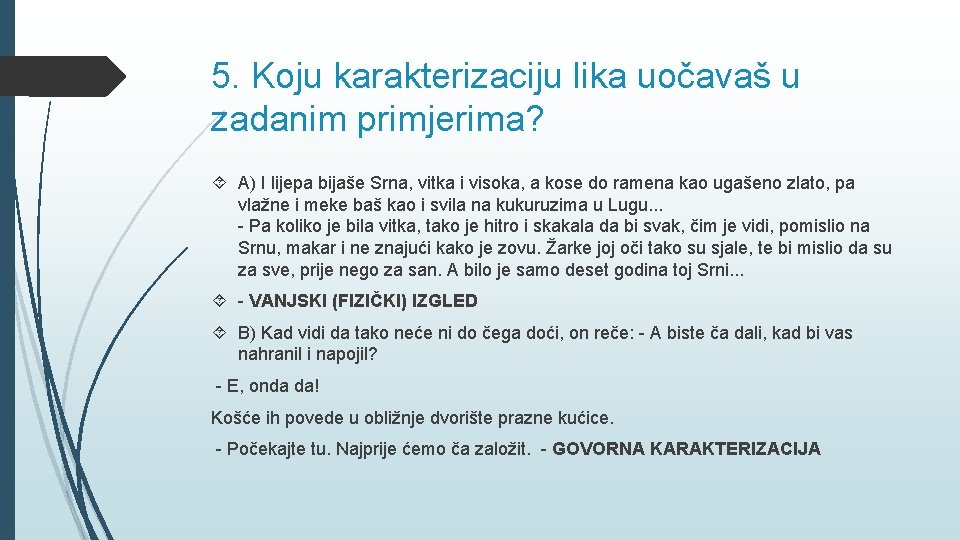 5. Koju karakterizaciju lika uočavaš u zadanim primjerima?

A) I lijepa bijaše Srna, vitka i visoka, a kose do ramena kao ugašeno zlato, pa vlažne i meke baš kao i svila na kukuruzima u Lugu...
- Pa koliko je bila vitka, tako je hitro i skakala da bi svak, čim je vidi, pomislio na Srnu, makar i ne znajući kako je zovu. Žarke joj oči tako su sjale, te bi mislio da su za sve, prije nego za san. A bilo je samo deset godina toj Srni...

- VANJSKI (FIZIČKI) IZGLED

B) Kad vidi da tako neće ni do čega doći, on reče: - A biste ča dali, kad bi vas nahranil i napojil?

- E, onda da!

Košće ih povede u obližnje dvorište prazne kućice.

- Počekajte tu. Najprije ćemo ča založit. - GOVORNA KARAKTERIZACIJA